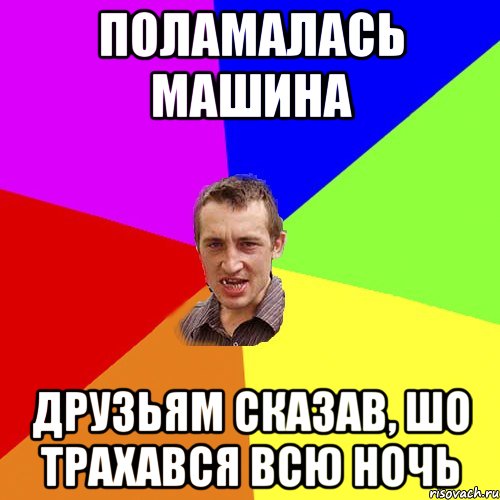 ПОЛАМАЛАСЬ МАШИНА

ДРУЗЬЯМ СКАЗАВ, ШО ТРАХАВСЯ ВСЮ НОЧЬ

risovach.ru